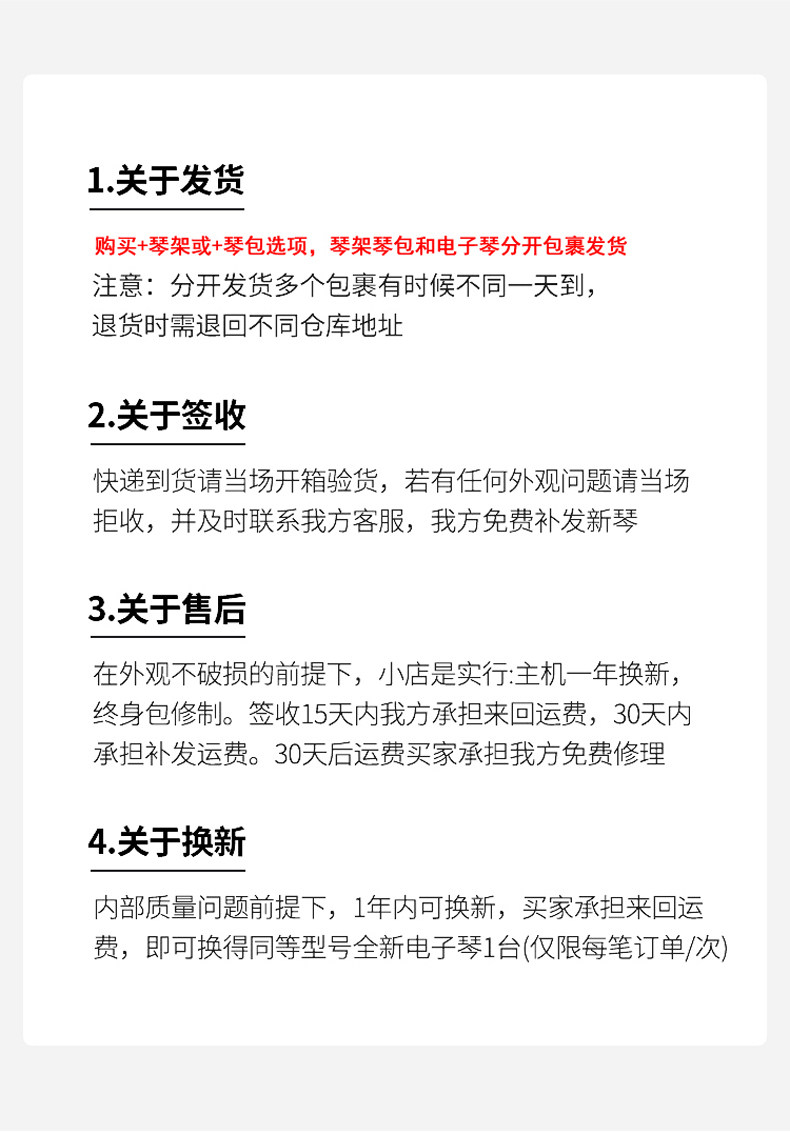 1.关于发货

购买+琴架或+琴包选项，琴架琴包和电子琴分开包裹发货

注意：分开发货多个包裹有时候不同一天到，退货时需退回不同仓库地址

2.关于签收

快递到货请当场开箱验货，若有任何外观问题请当场拒收，并及时联系我方客服，我方免费补发新琴

3.关于售后

在外观不破损的前提下，小店是实行:主机一年换新，终身包修制。签收15天内我方承担来回运费，30天内承担补发运费。30天后运费买家承担我方免费修理

4.关于换新

内部质量问题前提下，1年内可换新，买家承担来回运费，即可换得同等型号全新电子琴1台(仅限每笔订单/次)